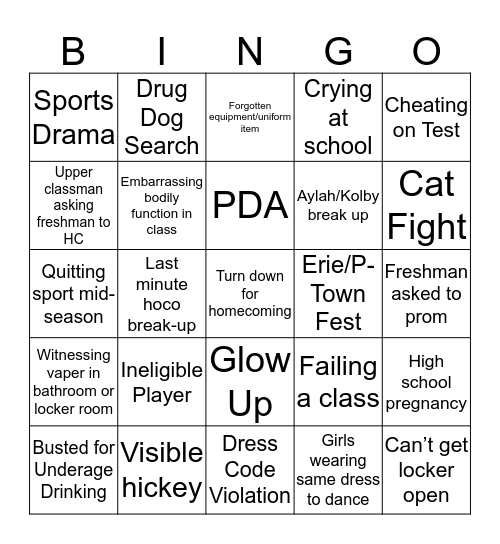 | B | I | N | G | O |
|---|---|---|---|---|
| Sports Drama | Drug Dog Search | Forgotten equipment/uniform item | Crying at school | Cheating on Test |
| Upper classman asking freshman to HC | Embarrassing bodily function in class | PDA | Aylah/Kolby break up | Cat Fight |
| Quitting sport mid-season | Last minute hoco break-up | Turn down for homecoming | Erie/P-Town Fest | Freshman asked to prom |
| Witnessing vaper in bathroom or locker room | Ineligible Player | Glow Up | Failing a class | High school pregnancy |
| Busted for Underage Drinking | Visible hickey | Dress Code Violation | Girls wearing same dress to dance | Can't get locker open |